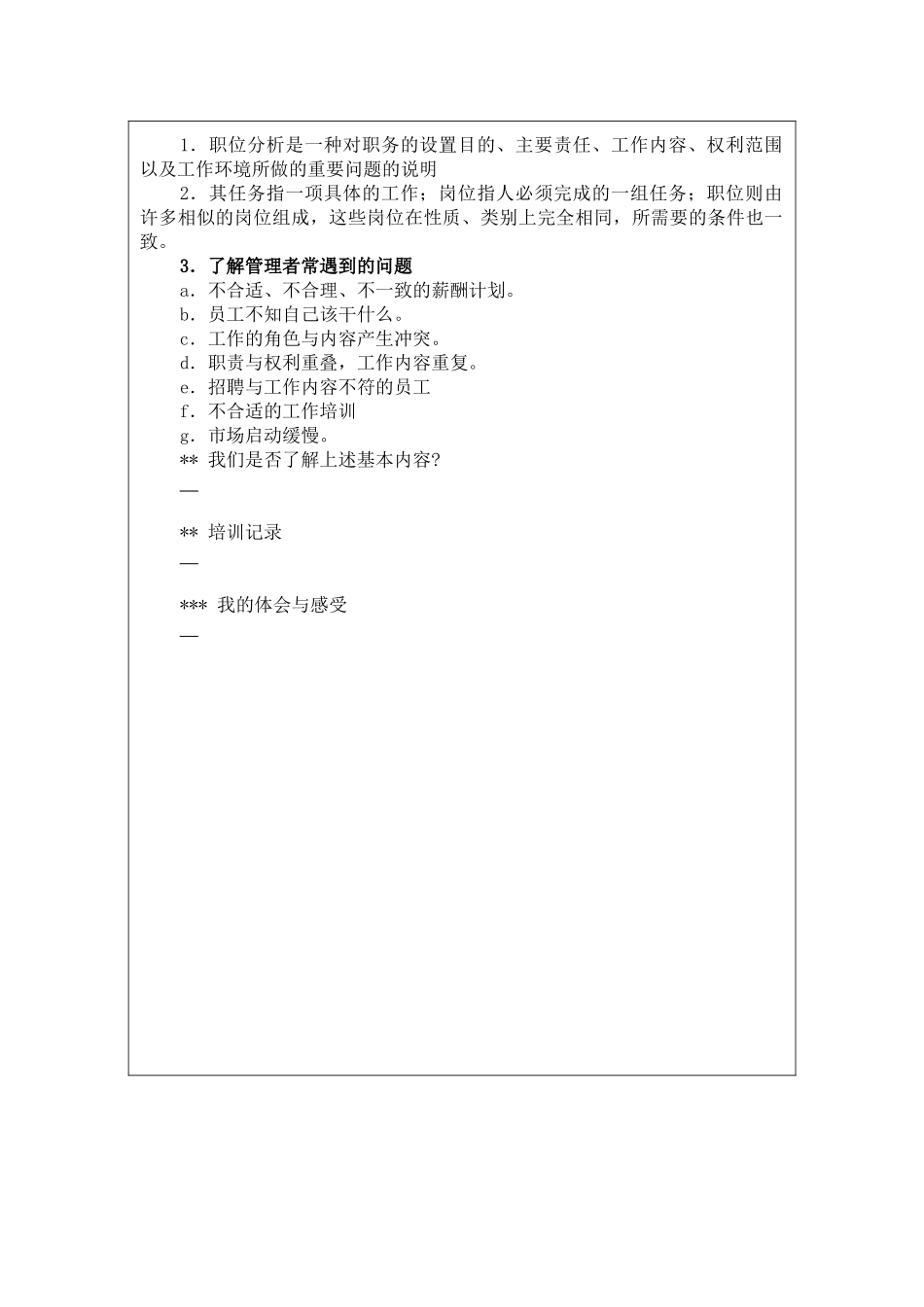 1．职位分析是一种对职务的设置目的、主要责任、工作内容、权利范围以及工作环境所做的重要问题的说明

2．其任务指一项具体的工作；岗位指人必须完成的一组任务；职位则由许多相似的岗位组成，这些岗位在性质、类别上完全相同，所需要的条件也一致。

3．了解管理者常遇到的问题

a．不合适、不合理、不一致的薪酬计划。

b．员工不知自己该干什么。

c．工作的角色与内容产生冲突。

d．职责与权利重叠，工作内容重复。

e．招聘与工作内容不符的员工

f．不合适的工作培训

g．市场启动缓慢。

** 我们是否了解上述基本内容?

—

** 培训记录

—

*** 我的体会与感受

—